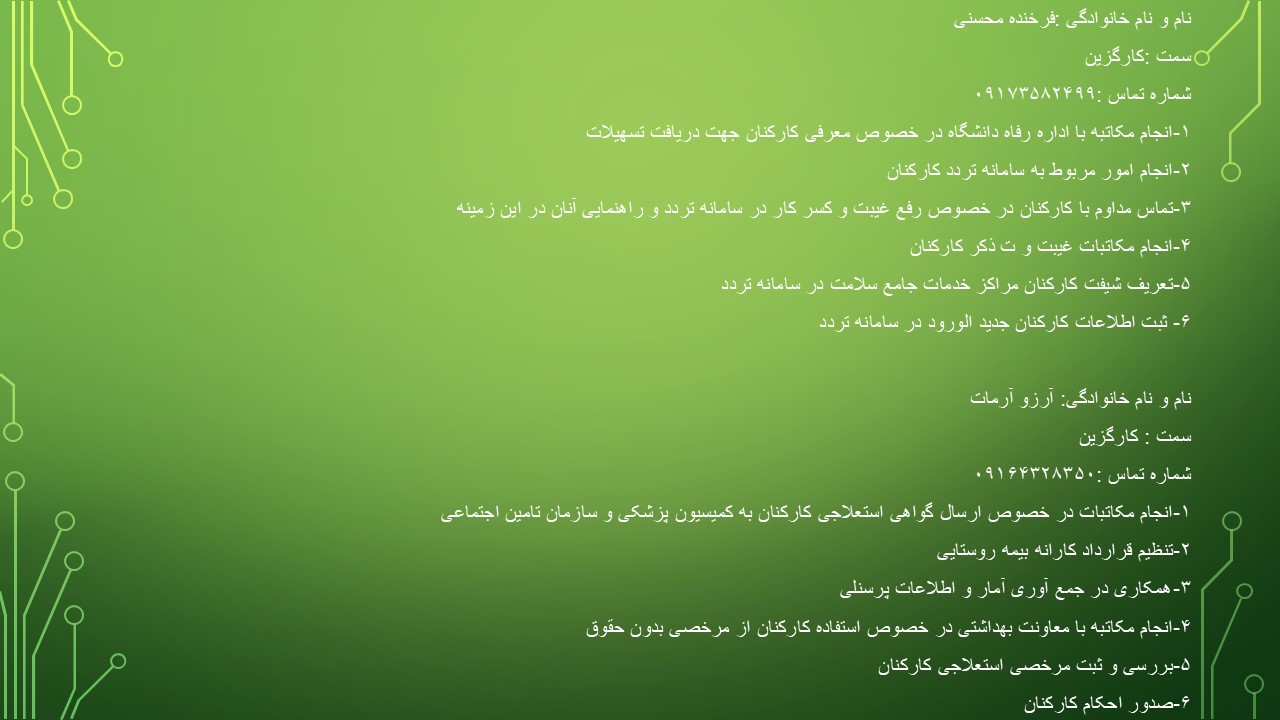 نام و نام خانوادگی :فرخنده محسنی

سمت :کارگزین

شماره تماس :۰۹۱۷۳۵۸۲۴۹۹

۱-انجام مکاتبه با اداره رفاه دانشگاه در خصوص معرفی کارکنان جهت دریافت تسهیلات

۲-انجام امور مربوط به سامانه تردد کارکنان

۳-تماس مداوم با کارکنان در خصوص رفع غیبت و کسر کار در سامانه تردد و راهنمایی آنان در این زمینه

۴-انجام مکاتبات غیبت و ت ذکر کارکنان

۵-تعریف شیفت کارکنان مراکز خدمات جامع سلامت در سامانه تردد

۶- ثبت اطلاعات کارکنان جدید الورود در سامانه تردد

نام و نام خانوادگی: آرزو آرمات

سمت : کارگزین

شماره تماس :۰۹۱۶۴۳۲۸۳۵۰

۱-انجام مکاتبات در خصوص ارسال گواهی استعلاجی کارکنان به کمیسیون پزشکی و سازمان تامین اجتماعی

۲-تنظیم قرارداد کارانه بیمه روستایی

۳-همکاری در جمع آوری آمار و اطلاعات پرسنلی

۴-انجام مکاتبه با معاونت بهداشتی در خصوص استفاده کارکنان از مرخصی بدون حقوق

۵-بررسی و ثبت مرخصی استعلاجی کارکنان

۶-صدور احکام کارکنان